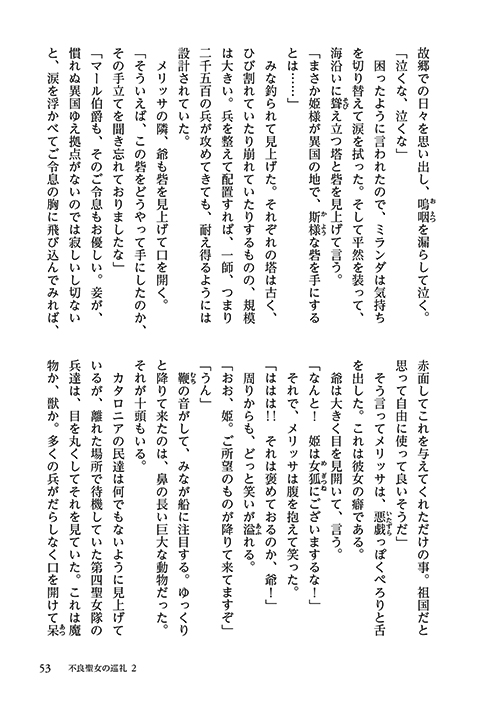 故郷での日々を思い出し、嗚咽を漏らして泣く。

「泣くな、泣くな」

困ったように言われたので、ミランダは気持ちを切り替えて涙を拭った。そして平然を装って、海沿いに聳え立つ塔と砦を見上げて言う。

「まさか姫様が異国の地で、斯様な砦を手にするとは……」

みな釣られて見上げた。それぞれの塔は古く、ひび割れていたり崩れていたりするものの、規模は大きい。兵を整えて配置すれば、一師、つまり二千五百の兵が攻めてきても、耐え得るようには設計されていた。

メリッサの隣、爺も砦を見上げて口を開く。

「そういえば、この砦をどうやって手にしたのか、その手立てを聞き忘れておりましたな」

「マール伯爵も、そのご令息もお優しい。妾が、慣れぬ異国ゆえ拠点がないのでは寂しいし切ないと、涙を浮かべてご令息の胸に飛び込んでみれば、赤面してこれを与えてくれただけの事。祖国だと思って自由に使って良いそうだ」

そう言ってメリッサは、悪戯っぽくぺろりと舌を出した。これは彼女の癖である。

爺は大きく目を見開いて、言う。

「なんと！ 姫は女狐にございまするな！」

それで、メリッサは腹を抱えて笑った。

「ははは!! それは褒めておるのか、爺！」

周りからも、どっと笑いが溢れる。

「おお、姫。ご所望のものが降りて来てますぞ」

「うん」

鞭の音がして、みなが船に注目する。ゆっくりと降りて来たのは、鼻の長い巨大な動物だった。それが十頭もいる。

カタロニアの民達は何でもないように見上げているが、離れた場所で待機していた第四聖女隊の兵達は、目を丸くしてそれを見ていた。これは魔物か、獣か。多くの兵がだらしなく口を開けて呆

53　不良聖女の巡礼 2